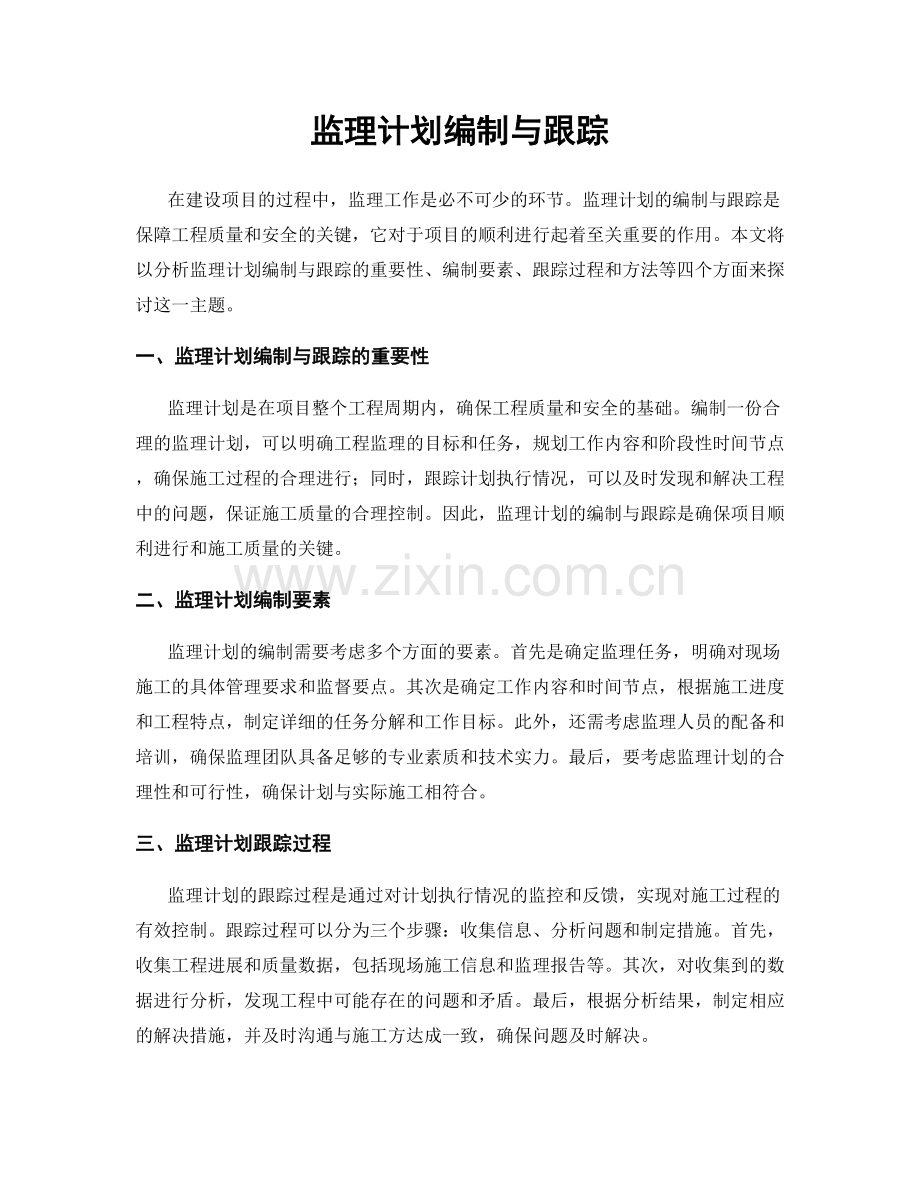 监理计划编制与跟踪

在建设项目的过程中，监理工作是必不可少的环节。监理计划的编制与跟踪是保障工程质量和安全的关键，它对于项目的顺利进行起着至关重要的作用。本文将以分析监理计划编制与跟踪的重要性、编制要素、跟踪过程和方法等四个方面来探讨这一主题。

一、监理计划编制与跟踪的重要性

监理计划是在项目整个工程周期内，确保工程质量和安全的基础。编制一份合理的监理计划，可以明确工程监理的目标和任务，规划工作内容和阶段性时间节点，确保施工过程的合理进行；同时，跟踪计划执行情况，可以及时发现和解决工程中的问题，保证施工质量的合理控制。因此，监理计划的编制与跟踪是确保项目顺利进行和施工质量的关键。

www.zixin.com.cn

二、监理计划编制要素

监理计划的编制需要考虑多个方面的要素。首先是确定监理任务，明确对现场施工的具体管理要求和监督要点。其次是确定工作内容和时间节点，根据施工进度和工程特点，制定详细的任务分解和工作目标。此外，还需考虑监理人员的配备和培训，确保监理团队具备足够的专业素质和技术实力。最后，要考虑监理计划的合理性和可行性，确保计划与实际施工相符合。

三、监理计划跟踪过程

监理计划的跟踪过程是通过对计划执行情况的监控和反馈，实现对施工过程的有效控制。跟踪过程可以分为三个步骤：收集信息、分析问题和制定措施。首先，收集工程进展和质量数据，包括现场施工信息和监理报告等。其次，对收集到的数据进行分析，发现工程中可能存在的问题和矛盾。最后，根据分析结果，制定相应的解决措施，并及时沟通与施工方达成一致，确保问题及时解决。